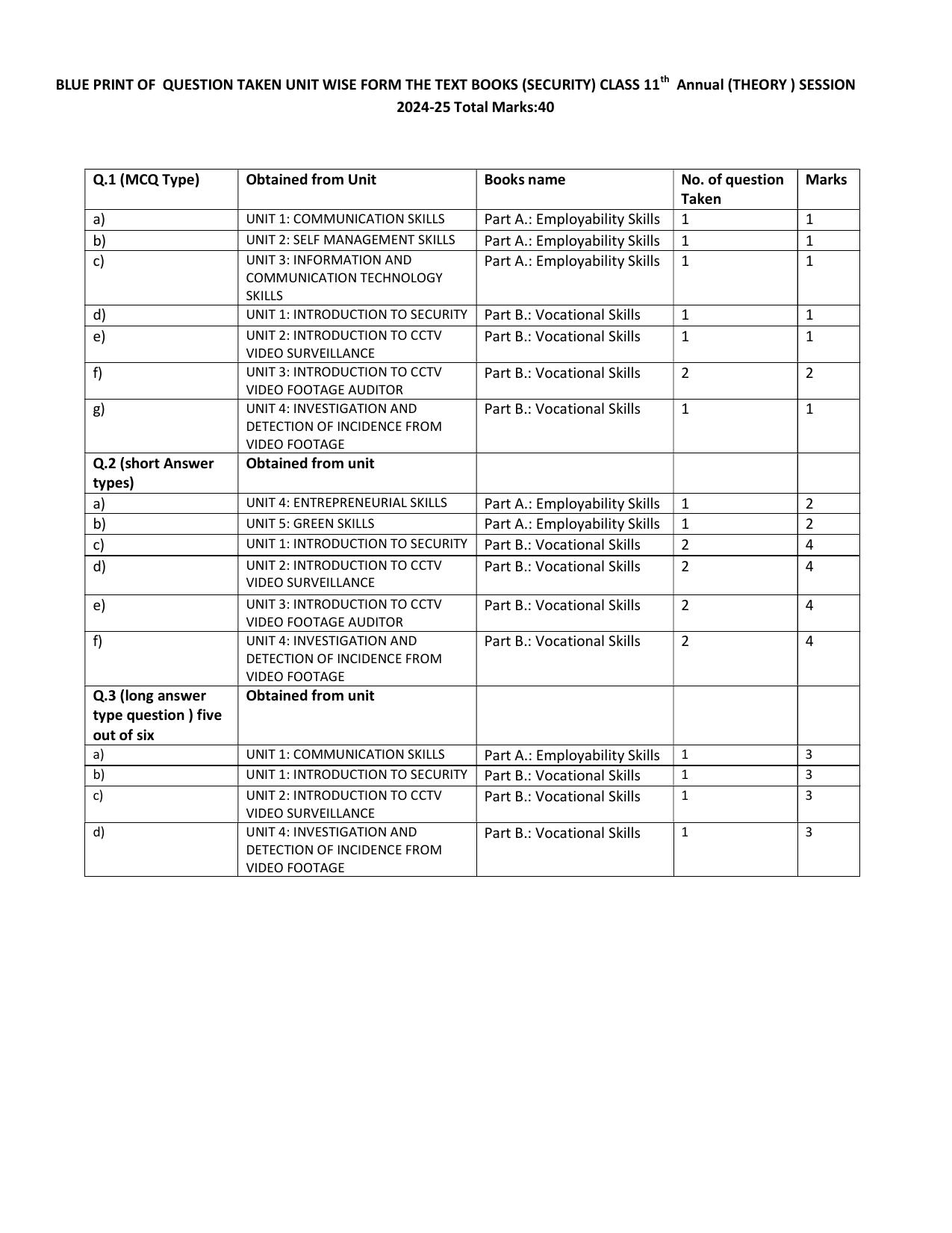 BLUE PRINT OF QUESTION TAKEN UNIT WISE FORM THE TEXT BOOKS (SECURITY) CLASS 11$^{th}$ Annual (THEORY ) SESSION 2024-25 Total Marks:40

| Q.1 (MCQ Type) | Obtained from Unit | Books name | No. of question Taken | Marks |
|---|---|---|---|---|
| a) | UNIT 1: COMMUNICATION SKILLS | Part A.: Employability Skills | 1 | 1 |
| b) | UNIT 2: SELF MANAGEMENT SKILLS | Part A.: Employability Skills | 1 | 1 |
| c) | UNIT 3: INFORMATION AND COMMUNICATION TECHNOLOGY SKILLS | Part A.: Employability Skills | 1 | 1 |
| d) | UNIT 1: INTRODUCTION TO SECURITY | Part B.: Vocational Skills | 1 | 1 |
| e) | UNIT 2: INTRODUCTION TO CCTV VIDEO SURVEILLANCE | Part B.: Vocational Skills | 1 | 1 |
| f) | UNIT 3: INTRODUCTION TO CCTV VIDEO FOOTAGE AUDITOR | Part B.: Vocational Skills | 2 | 2 |
| g) | UNIT 4: INVESTIGATION AND DETECTION OF INCIDENCE FROM VIDEO FOOTAGE | Part B.: Vocational Skills | 1 | 1 |
| Q.2 (short Answer types) | Obtained from unit | | | |
| a) | UNIT 4: ENTREPRENEURIAL SKILLS | Part A.: Employability Skills | 1 | 2 |
| b) | UNIT 5: GREEN SKILLS | Part A.: Employability Skills | 1 | 2 |
| c) | UNIT 1: INTRODUCTION TO SECURITY | Part B.: Vocational Skills | 2 | 4 |
| d) | UNIT 2: INTRODUCTION TO CCTV VIDEO SURVEILLANCE | Part B.: Vocational Skills | 2 | 4 |
| e) | UNIT 3: INTRODUCTION TO CCTV VIDEO FOOTAGE AUDITOR | Part B.: Vocational Skills | 2 | 4 |
| f) | UNIT 4: INVESTIGATION AND DETECTION OF INCIDENCE FROM VIDEO FOOTAGE | Part B.: Vocational Skills | 2 | 4 |
| Q.3 (long answer type question ) five out of six | Obtained from unit | | | |
| a) | UNIT 1: COMMUNICATION SKILLS | Part A.: Employability Skills | 1 | 3 |
| b) | UNIT 1: INTRODUCTION TO SECURITY | Part B.: Vocational Skills | 1 | 3 |
| c) | UNIT 2: INTRODUCTION TO CCTV VIDEO SURVEILLANCE | Part B.: Vocational Skills | 1 | 3 |
| d) | UNIT 4: INVESTIGATION AND DETECTION OF INCIDENCE FROM VIDEO FOOTAGE | Part B.: Vocational Skills | 1 | 3 |